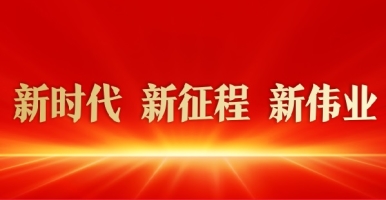 新时代 新征程 新伟业